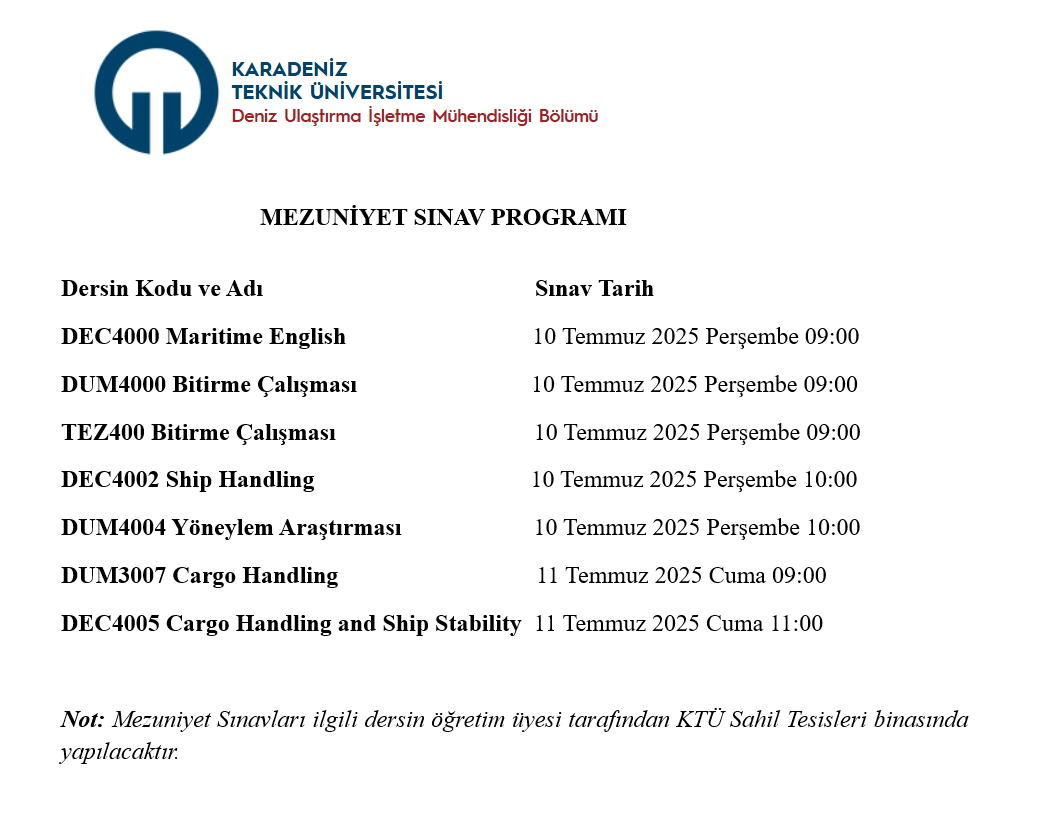 KARADENİZ
TEKNİK ÜNİVERSİTESİ
Deniz Ulaştırma İşletme Mühendisliği Bölümü

MEZUNİYET SINAV PROGRAMI

| Dersin Kodu ve Adı | Sınav Tarih |
|---|---|
| DEC4000 Maritime English | 10 Temmuz 2025 Perşembe 09:00 |
| DUM4000 Bitirme Çalışması | 10 Temmuz 2025 Perşembe 09:00 |
| TEZ400 Bitirme Çalışması | 10 Temmuz 2025 Perşembe 09:00 |
| DEC4002 Ship Handling | 10 Temmuz 2025 Perşembe 10:00 |
| DUM4004 Yöneylem Araştırması | 10 Temmuz 2025 Perşembe 10:00 |
| DUM3007 Cargo Handling | 11 Temmuz 2025 Cuma 09:00 |
| DEC4005 Cargo Handling and Ship Stability | 11 Temmuz 2025 Cuma 11:00 |

Not: Mezuniyet Sınavları ilgili dersin öğretim üyesi tarafından KTÜ Sahil Tesisleri binasında yapılacaktır.